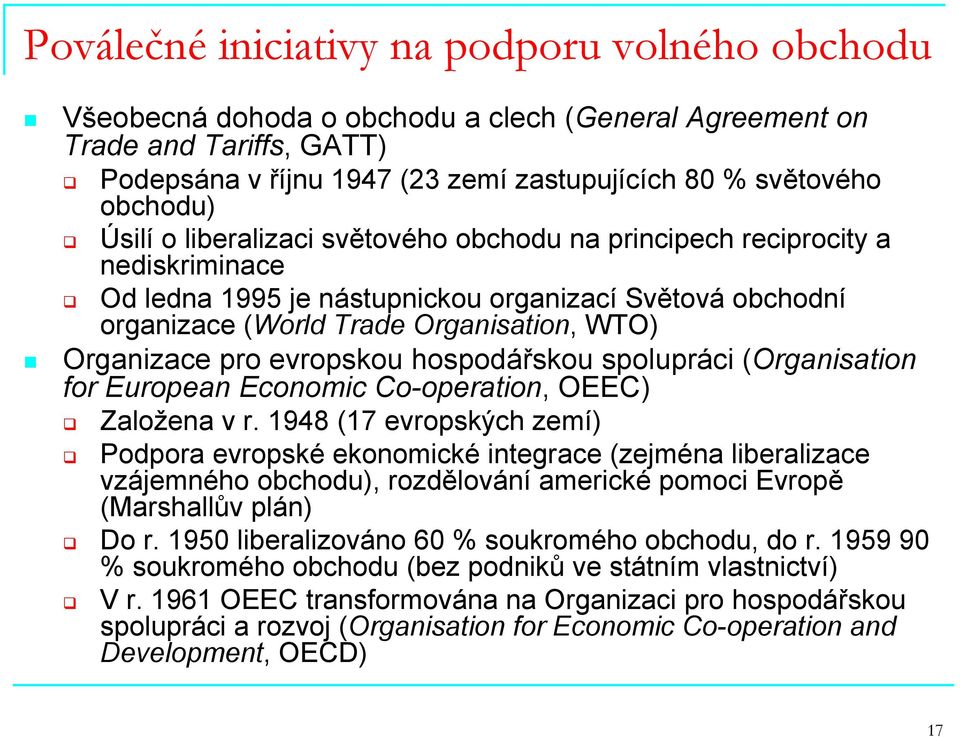 Poválečné iniciativy na podporu volného obchodu

Všeobecná dohoda o obchodu a clech (General Agreement on Trade and Tariffs, GATT)

Podepsána v říjnu 1947 (23 zemí zastupujících 80 % světového obchodu)

Úsilí o liberalizaci světového obchodu na principech reciprocity a nediskriminace

Od ledna 1995 je nástupnickou organizací Světová obchodní organizace (World Trade Organisation, WTO)

Organizace pro evropskou hospodářskou spolupráci (Organisation for European Economic Co-operation, OEEC)

Založena v r. 1948 (17 evropských zemí)

Podpora evropské ekonomické integrace (zejména liberalizace vzájemného obchodu), rozdělování americké pomoci Evropě (Marshallův plán)

Do r. 1950 liberalizováno 60 % soukromého obchodu, do r. 1959 90 % soukromého obchodu (bez podniků ve státním vlastnictví)

V r. 1961 OEEC transformována na Organizaci pro hospodářskou spolupráci a rozvoj (Organisation for Economic Co-operation and Development, OECD)

17